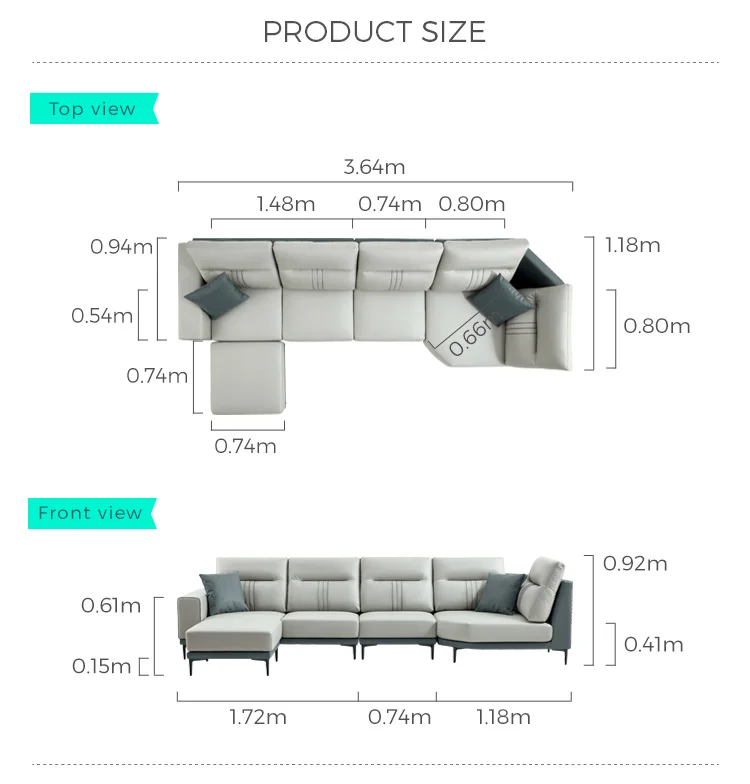 PRODUCT SIZE

Top view

3.64m

1.48m 0.74m 0.80m

0.94m

1.18m

0.54m

0.80m

0.66m

0.74m

0.74m

Front view

0.92m

0.61m

0.41m

0.15m

1.72m 0.74m 1.18m